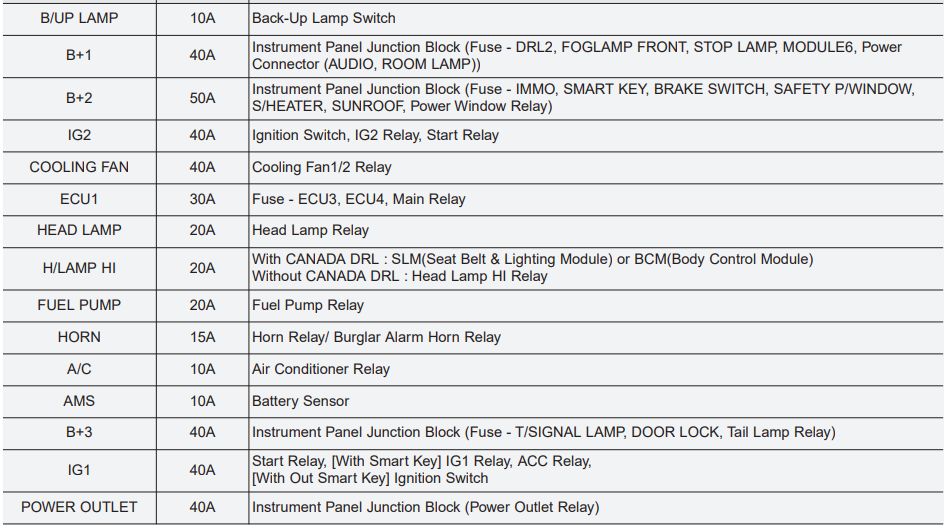 | B/UP LAMP | 10A | Back-Up Lamp Switch |
|---|---|---|
| B+1 | 40A | Instrument Panel Junction Block (Fuse - DRL2, FOGLAMP FRONT, STOP LAMP, MODULE6, Power Connector (AUDIO, ROOM LAMP)) |
| B+2 | 50A | Instrument Panel Junction Block (Fuse - IMMO, SMART KEY, BRAKE SWITCH, SAFETY P/WINDOW, S/HEATER, SUNROOF, Power Window Relay) |
| IG2 | 40A | Ignition Switch, IG2 Relay, Start Relay |
| COOLING FAN | 40A | Cooling Fan1/2 Relay |
| ECU1 | 30A | Fuse - ECU3, ECU4, Main Relay |
| HEAD LAMP | 20A | Head Lamp Relay |
| H/LAMP HI | 20A | With CANADA DRL : SLM(Seat Belt & Lighting Module) or BCM(Body Control Module) Without CANADA DRL : Head Lamp HI Relay |
| FUEL PUMP | 20A | Fuel Pump Relay |
| HORN | 15A | Horn Relay/ Burglar Alarm Horn Relay |
| A/C | 10A | Air Conditioner Relay |
| AMS | 10A | Battery Sensor |
| B+3 | 40A | Instrument Panel Junction Block (Fuse - T/SIGNAL LAMP, DOOR LOCK, Tail Lamp Relay) |
| IG1 | 40A | Start Relay, [With Smart Key] IG1 Relay, ACC Relay, [With Out Smart Key] Ignition Switch |
| POWER OUTLET | 40A | Instrument Panel Junction Block (Power Outlet Relay) |